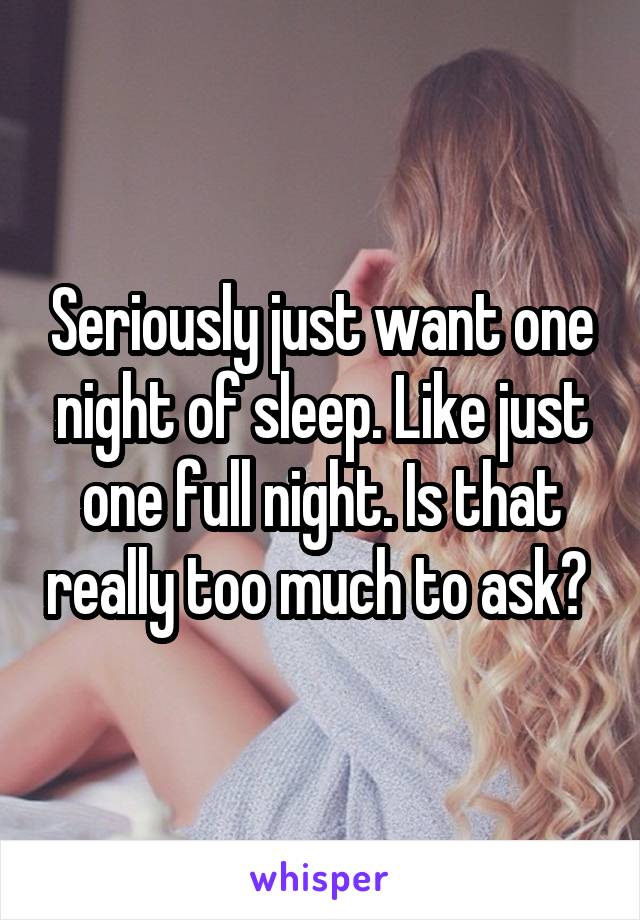 Seriously just want one night of sleep. Like just one full night. Is that really too much to ask?

whisper